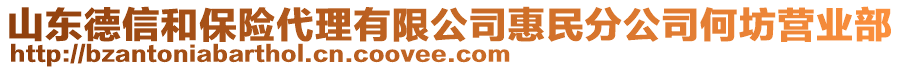 山东德信和保险代理有限公司惠民分公司何坊营业部
http://bzantoniabarthol.cn.coovee.com